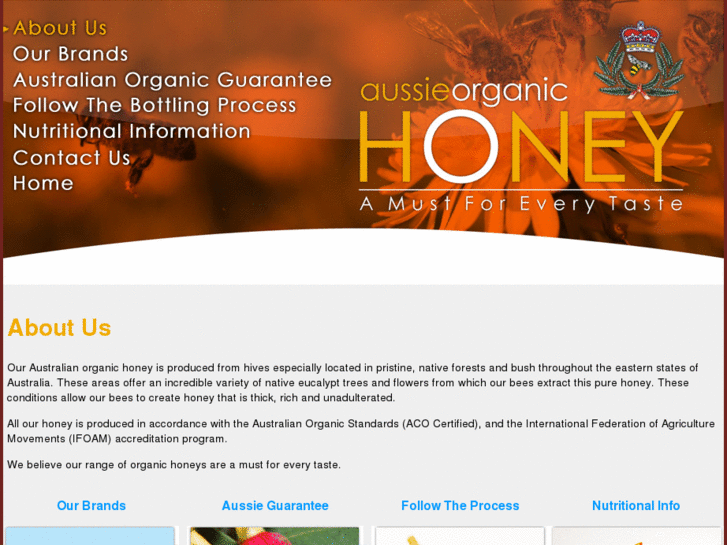 About Us
Our Brands
Australian Organic Guarantee
Follow The Bottling Process
Nutritional Information
Contact Us
Home

aussieorganic
HONEY
A Must For Every Taste

About Us

Our Australian organic honey is produced from hives especially located in pristine, native forests and bush throughout the eastern states of Australia. These areas offer an incredible variety of native eucalypt trees and flowers from which our bees extract this pure honey. These conditions allow our bees to create honey that is thick, rich and unadulterated.

All our honey is produced in accordance with the Australian Organic Standards (ACO Certified), and the International Federation of Agriculture Movements (IFOAM) accreditation program.

We believe our range of organic honeys are a must for every taste.

Our Brands
Aussie Guarantee
Follow The Process
Nutritional Info